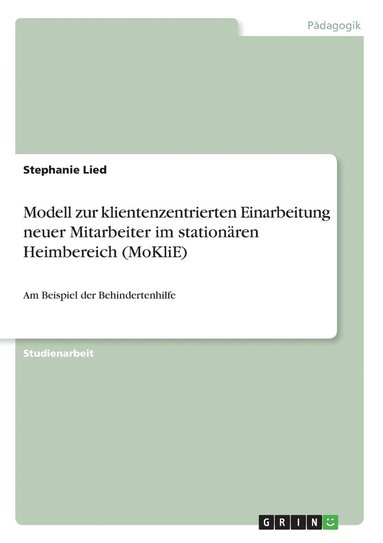 Pädagogik

Stephanie Lied

Modell zur klientenzentrierten Einarbeitung neuer Mitarbeiter im stationären Heimbereich (MoKliE)

Am Beispiel der Behindertenhilfe

Studienarbeit

GRIN